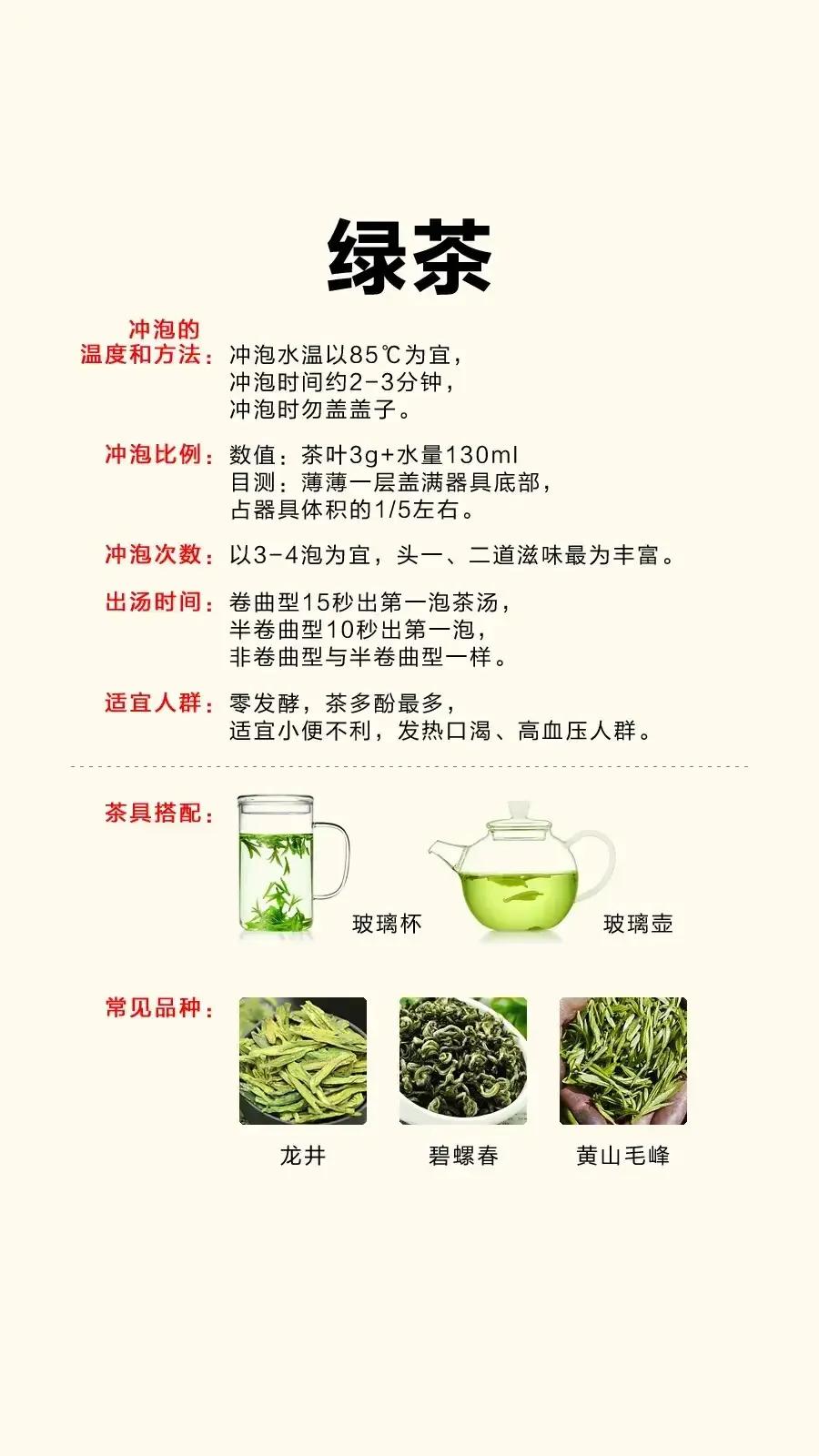 绿茶

冲泡的温度和方法：冲泡水温以85℃为宜，冲泡时间约2-3分钟，冲泡时勿盖盖子。

冲泡比例：数值：茶叶3g+水量130ml
目测：薄薄一层盖满器具底部，占器具体积的1/5左右。

冲泡次数：以3-4泡为宜，头一、二道滋味最为丰富。

出汤时间：卷曲型15秒出第一泡茶汤，半卷曲型10秒出第一泡，非卷曲型与半卷曲型一样。

适宜人群：零发酵，茶多酚最多，适宜小便不利，发热口渴、高血压人群。

茶具搭配：

玻璃杯

玻璃壶

常见品种：

龙井

碧螺春

黄山毛峰